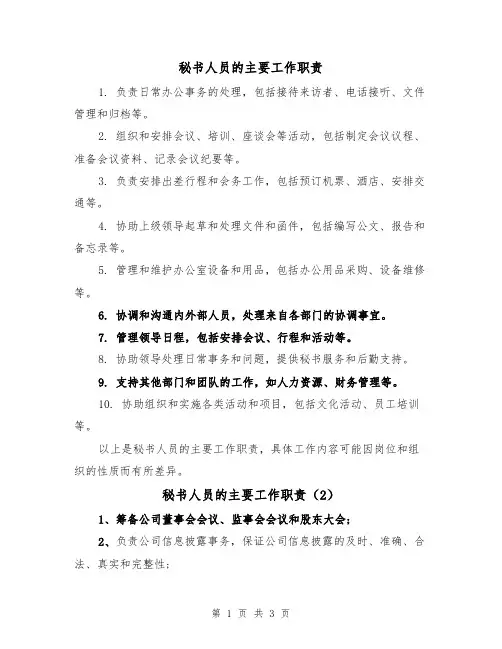 秘书人员的主要工作职责

1. 负责日常办公事务的处理，包括接待来访者、电话接听、文件管理和归档等。

2. 组织和安排会议、培训、座谈会等活动，包括制定会议议程、准备会议资料、记录会议纪要等。

3. 负责安排出差行程和会务工作，包括预订机票、酒店、安排交通等。

4. 协助上级领导起草和处理文件和函件，包括编写公文、报告和备忘录等。

5. 管理和维护办公室设备和用品，包括办公用品采购、设备维修等。

6. 协调和沟通内外部人员，处理来自各部门的协调事宜。

7. 管理领导日程，包括安排会议、行程和活动等。

8. 协助领导处理日常事务和问题，提供秘书服务和后勤支持。

9. 支持其他部门和团队的工作，如人力资源、财务管理等。

10. 协助组织和实施各类活动和项目，包括文化活动、员工培训等。

以上是秘书人员的主要工作职责，具体工作内容可能因岗位和组织的性质而有所差异。

秘书人员的主要工作职责（2）

1、筹备公司董事会会议、监事会会议和股东大会；

2、负责公司信息披露事务，保证公司信息披露的及时、准确、合法、真实和完整性；

第 1 页 共 3 页